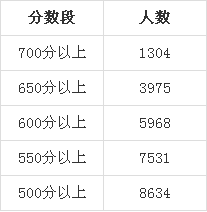 | 分数段 | 人数 |
|---|---|
| 700分以上 | 1304 |
| 650分以上 | 3975 |
| 600分以上 | 5968 |
| 550分以上 | 7531 |
| 500分以上 | 8634 |